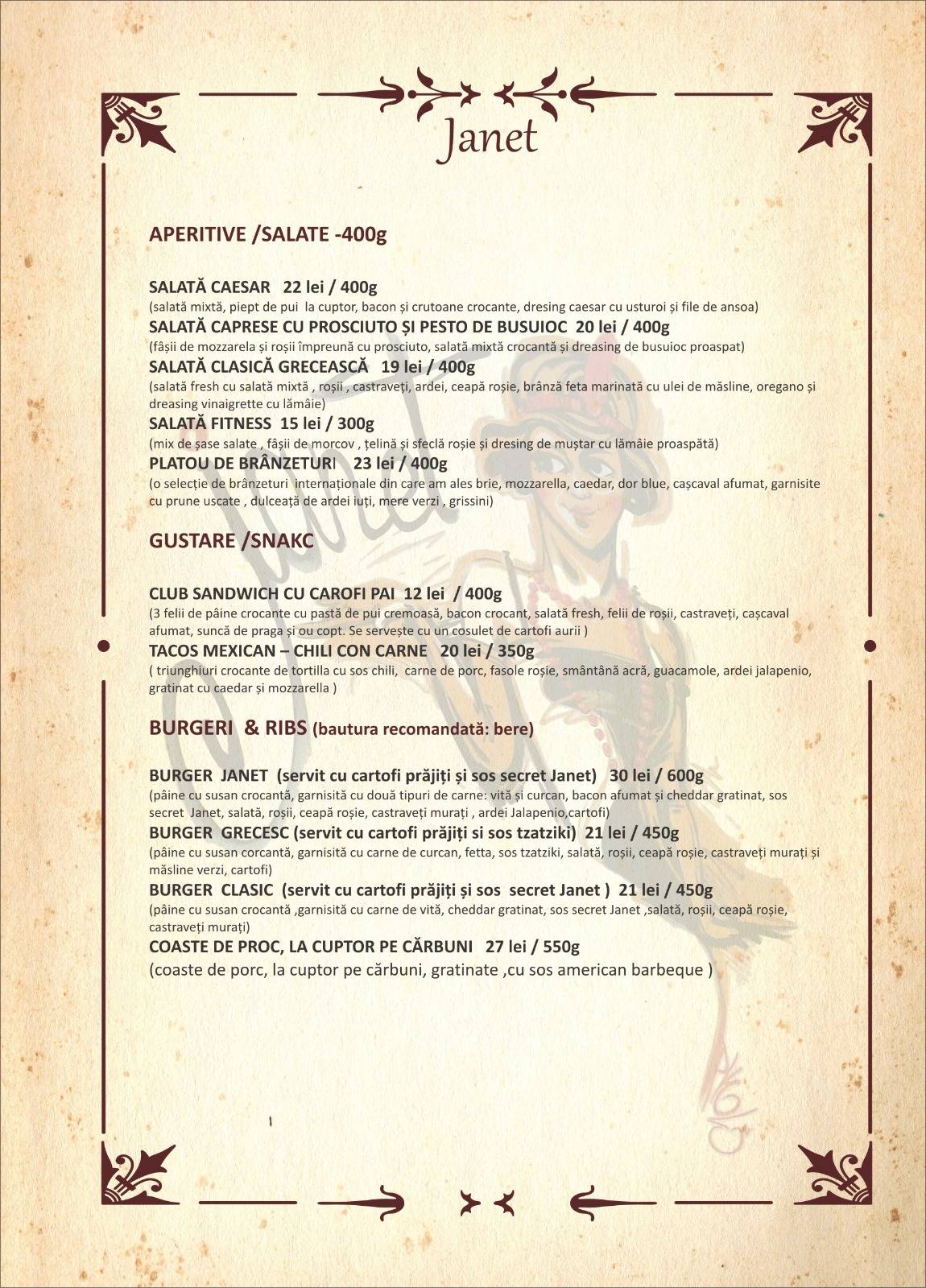 Janet

APERITIVE /SALATE -400g

SALATĂ CAESAR 22 lei / 400g
(salată mixtă, piept de pui la cuptor, bacon și crutoane crocante, dresing caesar cu usturoi și file de ansoa)
SALATĂ CAPRESE CU PROSCIUTO ȘI PESTO DE BUSUIOC 20 lei / 400g
(fâșii de mozzarela și roșii împreună cu prosciuto, salată mixtă crocantă și dreasing de busuioc proaspat)
SALATĂ CLASICĂ GRECEASCĂ 19 lei / 400g
(salată fresh cu salată mixtă , roșii , castraveți, ardei, ceapă roșie, brânză feta marinată cu ulei de măsline, oregano și dreasing vinaigrette cu lămâie)
SALATĂ FITNESS 15 lei / 300g
(mix de șase salate , fâșii de morcov , țelină și sfeclă roșie și dresing de muștar cu lămâie proaspătă)
PLATOU DE BRÂNZETURI 23 lei / 400g
(o selecție de brânzeturi internaționale din care am ales brie, mozzarella, caedar, dor blue, cașcaval afumat, garnisite cu prune uscate , dulceață de ardei iuți, mere verzi , grissini)

GUSTARE /SNAKC

CLUB SANDWICH CU CAROFI PAI 12 lei / 400g
(3 felii de pâine crocante cu pastă de pui cremoasă, bacon crocant, salată fresh, felii de roșii, castraveți, cașcaval afumat, suncă de praga și ou copt. Se servește cu un cosulet de cartofi aurii )
TACOS MEXICAN – CHILI CON CARNE 20 lei / 350g
( triunghiuri crocante de tortilla cu sos chili, carne de porc, fasole roșie, smântână acră, guacamole, ardei jalapenio, gratinat cu caedar și mozzarella )

BURGERI & RIBS (bautura recomandată: bere)

BURGER JANET (servit cu cartofi prăjiți și sos secret Janet) 30 lei / 600g
(pâine cu susan crocantă, garnisită cu două tipuri de carne: vită și curcan, bacon afumat și cheddar gratinat, sos secret Janet, salată, roșii, ceapă roșie, castraveți murați , ardei Jalapenio,cartofi)
BURGER GRECESC (servit cu cartofi prăjiți si sos tzatziki) 21 lei / 450g
(pâine cu susan corcantă, garnisită cu carne de curcan, fetta, sos tzatziki, salată, roșii, ceapă roșie, castraveți murați și măsline verzi, cartofi)
BURGER CLASIC (servit cu cartofi prăjiți și sos secret Janet ) 21 lei / 450g
(pâine cu susan crocantă ,garnisită cu carne de vită, cheddar gratinat, sos secret Janet ,salată, roșii, ceapă roșie, castraveți murați)
COASTE DE PROC, LA CUPTOR PE CĂRBUNI 27 lei / 550g
(coaste de porc, la cuptor pe cărbuni, gratinate ,cu sos american barbeque )